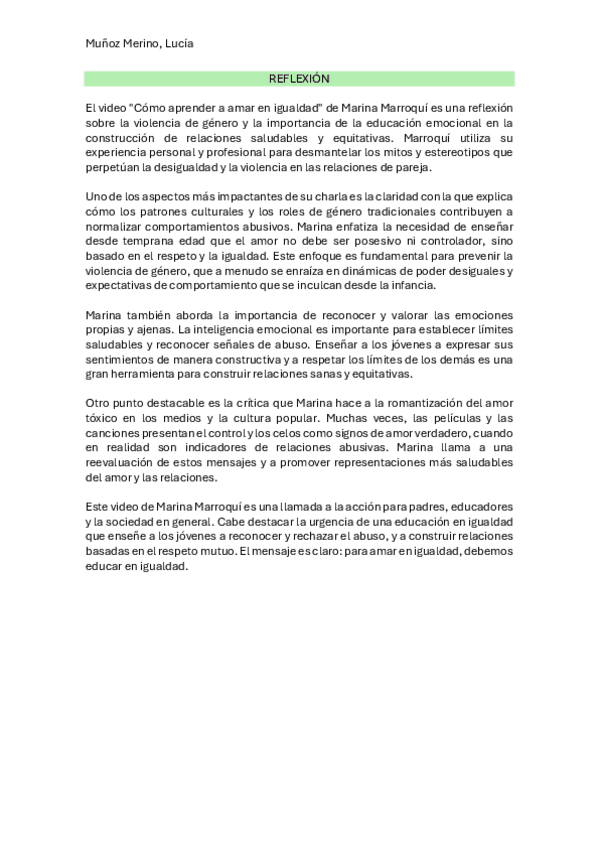 Muñoz Merino, Lucía

REFLEXIÓN

El video "Cómo aprender a amar en igualdad" de Marina Marroquí es una reflexión sobre la violencia de género y la importancia de la educación emocional en la construcción de relaciones saludables y equitativas. Marroquí utiliza su experiencia personal y profesional para desmantelar los mitos y estereotipos que perpetúan la desigualdad y la violencia en las relaciones de pareja.

Uno de los aspectos más impactantes de su charla es la claridad con la que explica cómo los patrones culturales y los roles de género tradicionales contribuyen a normalizar comportamientos abusivos. Marina enfatiza la necesidad de enseñar desde temprana edad que el amor no debe ser posesivo ni controlador, sino basado en el respeto y la igualdad. Este enfoque es fundamental para prevenir la violencia de género, que a menudo se enraíza en dinámicas de poder desiguales y expectativas de comportamiento que se inculcan desde la infancia.

Marina también aborda la importancia de reconocer y valorar las emociones propias y ajenas. La inteligencia emocional es importante para establecer límites saludables y reconocer señales de abuso. Enseñar a los jóvenes a expresar sus sentimientos de manera constructiva y a respetar los límites de los demás es una gran herramienta para construir relaciones sanas y equitativas.

Otro punto destacable es la crítica que Marina hace a la romantización del amor tóxico en los medios y la cultura popular. Muchas veces, las películas y las canciones presentan el control y los celos como signos de amor verdadero, cuando en realidad son indicadores de relaciones abusivas. Marina llama a una reevaluación de estos mensajes y a promover representaciones más saludables del amor y las relaciones.

Este video de Marina Marroquí es una llamada a la acción para padres, educadores y la sociedad en general. Cabe destacar la urgencia de una educación en igualdad que enseñe a los jóvenes a reconocer y rechazar el abuso, y a construir relaciones basadas en el respeto mutuo. El mensaje es claro: para amar en igualdad, debemos educar en igualdad.